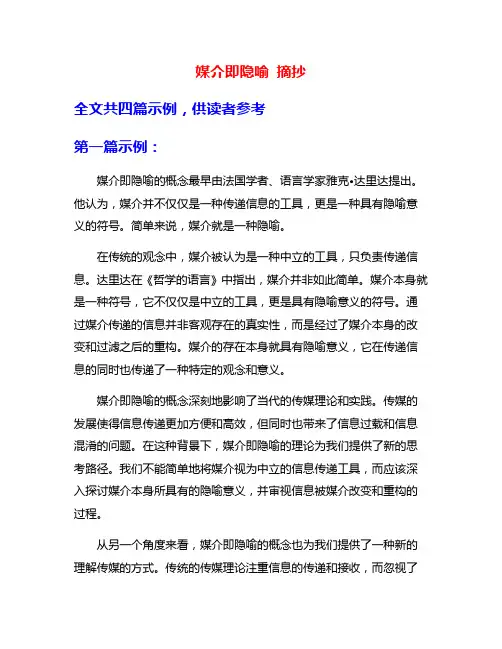 媒介即隐喻 摘抄

全文共四篇示例，供读者参考

第一篇示例：

媒介即隐喻的概念最早由法国学者、语言学家雅克•达里达提出。他认为，媒介并不仅仅是一种传递信息的工具，更是一种具有隐喻意义的符号。简单来说，媒介就是一种隐喻。

在传统的观念中，媒介被认为是一种中立的工具，只负责传递信息。达里达在《哲学的语言》中指出，媒介并非如此简单。媒介本身就是一种符号，它不仅仅是中立的工具，更是具有隐喻意义的符号。通过媒介传递的信息并非客观存在的真实性，而是经过了媒介本身的改变和过滤之后的重构。媒介的存在本身就具有隐喻意义，它在传递信息的同时也传递了一种特定的观念和意义。

媒介即隐喻的概念深刻地影响了当代的传媒理论和实践。传媒的发展使得信息传递更加方便和高效，但同时也带来了信息过载和信息混淆的问题。在这种背景下，媒介即隐喻的理论为我们提供了新的思考路径。我们不能简单地将媒介视为中立的信息传递工具，而应该深入探讨媒介本身所具有的隐喻意义，并审视信息被媒介改变和重构的过程。

从另一个角度来看，媒介即隐喻的概念也为我们提供了一种新的理解传媒的方式。传统的传媒理论注重信息的传递和接收，而忽视了